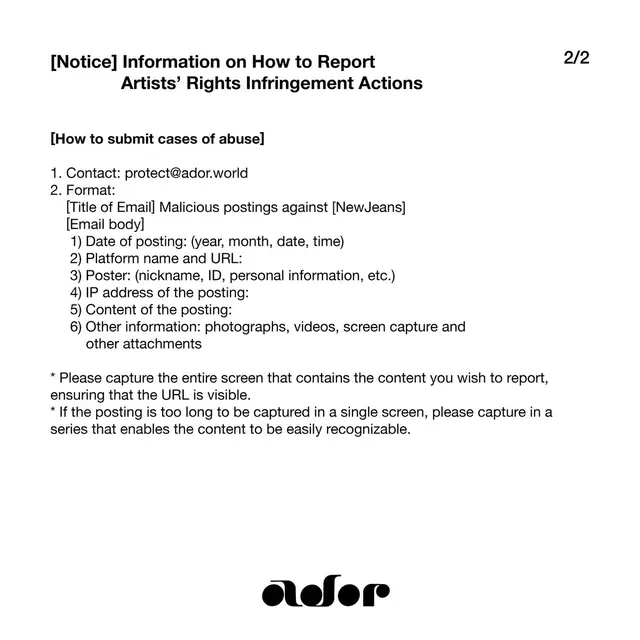 [Notice] Information on How to Report Artists' Rights Infringement Actions

2/2

[How to submit cases of abuse]

1. Contact: protect@ador.world
2. Format:
[Title of Email] Malicious postings against [NewJeans]
[Email body]
1) Date of posting: (year, month, date, time)
2) Platform name and URL:
3) Poster: (nickname, ID, personal information, etc.)
4) IP address of the posting:
5) Content of the posting:
6) Other information: photographs, videos, screen capture and other attachments

* Please capture the entire screen that contains the content you wish to report, ensuring that the URL is visible.
* If the posting is too long to be captured in a single screen, please capture in a series that enables the content to be easily recognizable.

ador